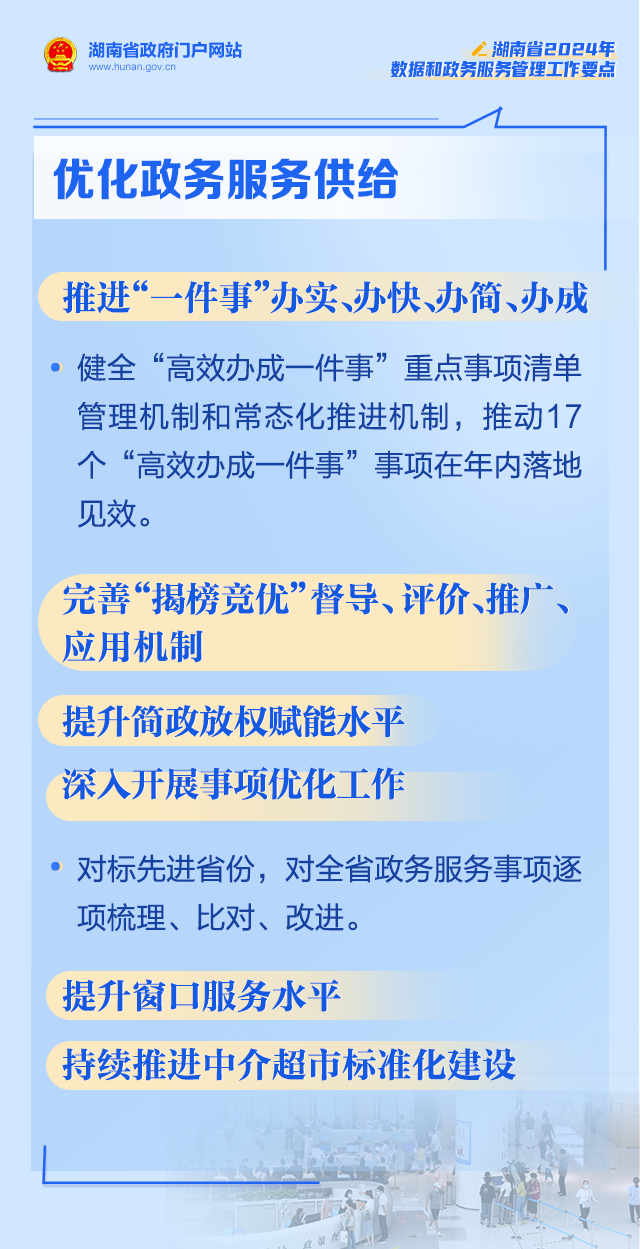 湖南省政府门户网站
www.hunan.gov.cn

湖南省2024年
数据和政务服务管理工作要点

优化政务服务供给

推进“一件事”办实、办快、办简、办成

• 健全“高效办成一件事”重点事项清单管理机制和常态化推进机制，推动17个“高效办成一件事”事项在年内落地见效。

完善“揭榜竞优”督导、评价、推广、应用机制

提升简政放权赋能水平

深入开展事项优化工作

• 对标先进省份，对全省政务服务事项逐项梳理、比对、改进。

提升窗口服务水平

持续推进中介超市标准化建设